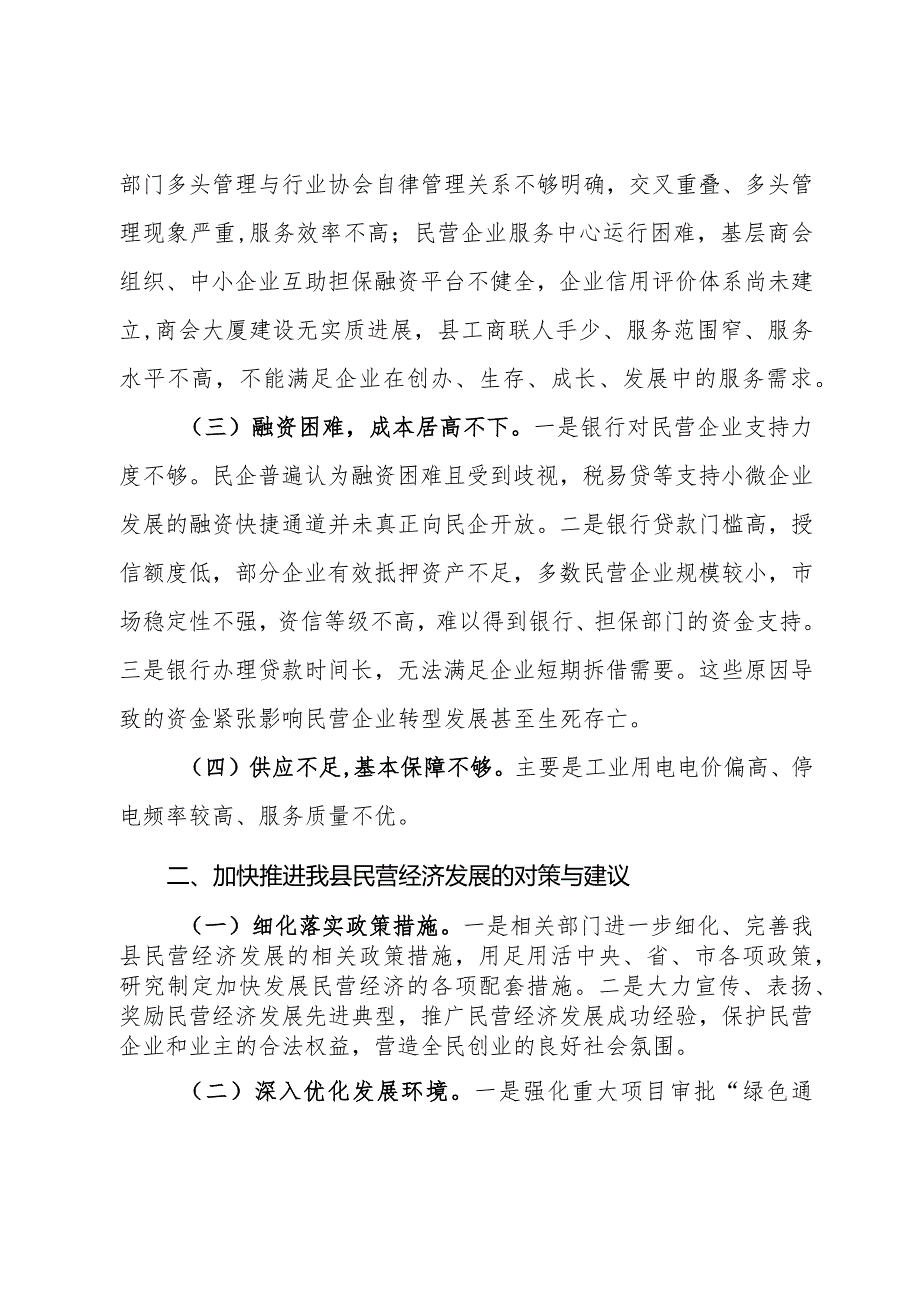 部门多头管理与行业协会自律管理关系不够明确，交叉重叠、多头管理现象严重,服务效率不高；民营企业服务中心运行困难，基层商会组织、中小企业互助担保融资平台不健全，企业信用评价体系尚未建立,商会大厦建设无实质进展，县工商联人手少、服务范围窄、服务水平不高，不能满足企业在创办、生存、成长、发展中的服务需求。

（三）融资困难，成本居高不下。一是银行对民营企业支持力度不够。民企普遍认为融资困难且受到歧视，税易贷等支持小微企业发展的融资快捷通道并未真正向民企开放。二是银行贷款门槛高，授信额度低，部分企业有效抵押资产不足，多数民营企业规模较小，市场稳定性不强，资信等级不高，难以得到银行、担保部门的资金支持。三是银行办理贷款时间长，无法满足企业短期拆借需要。这些原因导致的资金紧张影响民营企业转型发展甚至生死存亡。

（四）供应不足,基本保障不够。主要是工业用电电价偏高、停电频率较高、服务质量不优。

二、加快推进我县民营经济发展的对策与建议

（一）细化落实政策措施。一是相关部门进一步细化、完善我县民营经济发展的相关政策措施，用足用活中央、省、市各项政策，研究制定加快发展民营经济的各项配套措施。二是大力宣传、表扬、奖励民营经济发展先进典型，推广民营经济发展成功经验，保护民营企业和业主的合法权益，营造全民创业的良好社会氛围。

（二）深入优化发展环境。一是强化重大项目审批“绿色通